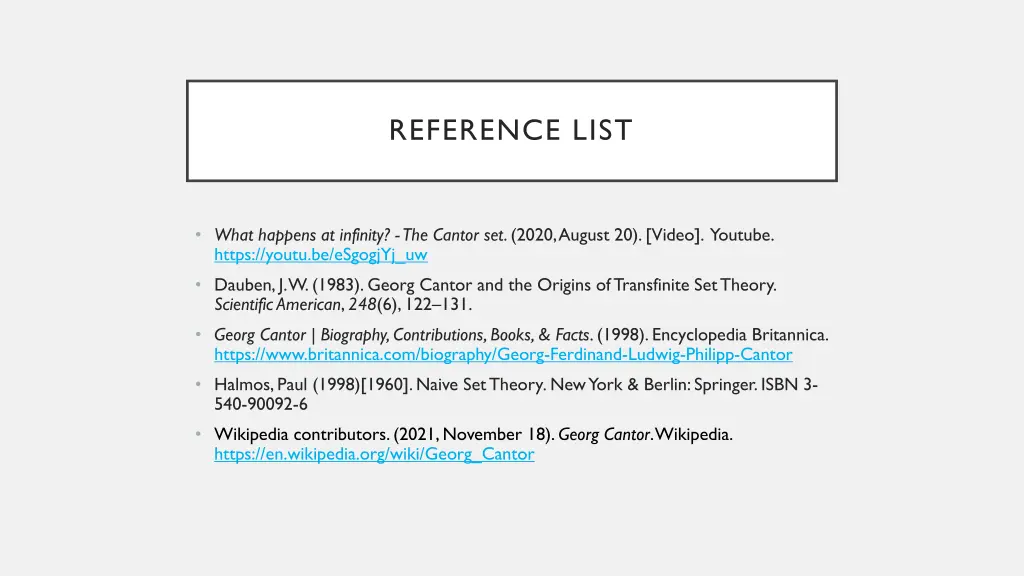 REFERENCE LIST

• What happens at infinity? - The Cantor set. (2020, August 20). [Video]. Youtube. https://youtu.be/eSgogjYj_uw

• Dauben, J. W. (1983). Georg Cantor and the Origins of Transfinite Set Theory. Scientific American, 248(6), 122–131.

• Georg Cantor | Biography, Contributions, Books, & Facts. (1998). Encyclopedia Britannica. https://www.britannica.com/biography/Georg-Ferdinand-Ludwig-Philipp-Cantor

• Halmos, Paul (1998)[1960]. Naive Set Theory. New York & Berlin: Springer. ISBN 3-540-90092-6

• Wikipedia contributors. (2021, November 18). Georg Cantor. Wikipedia. https://en.wikipedia.org/wiki/Georg_Cantor